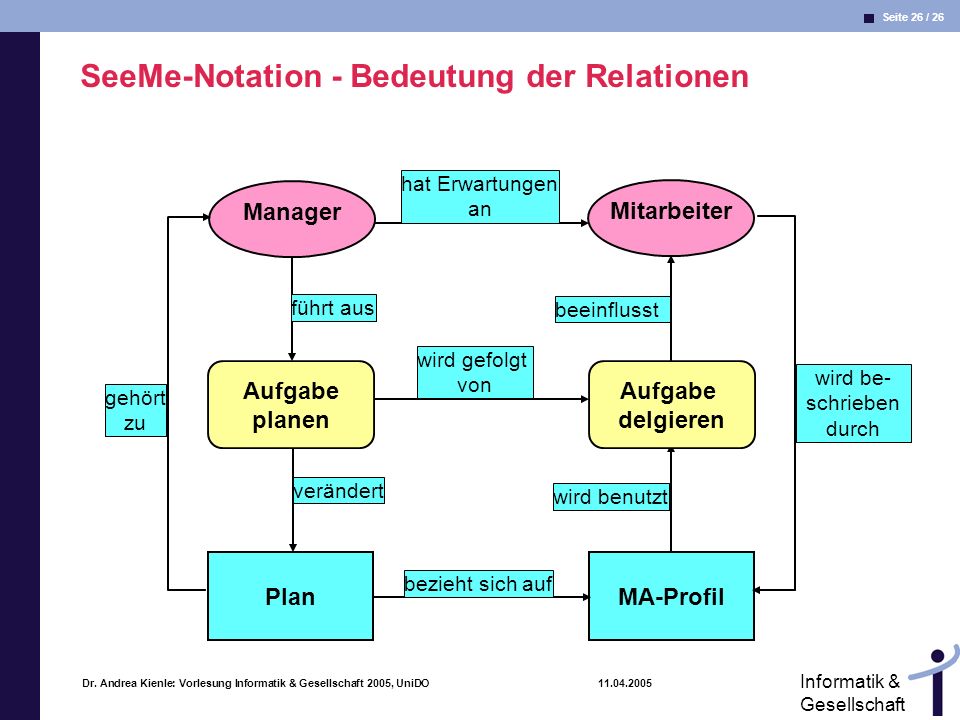 Seite 26 / 26

SeeMe-Notation - Bedeutung der Relationen

Manager

hat Erwartungen an

Mitarbeiter

führt aus

beeinflusst

gehört zu

Aufgabe planen

wird gefolgt von

Aufgabe delgieren

wird beschrieben durch

verändert

wird benutzt

Plan

bezieht sich auf

MA-Profil

Dr. Andrea Kienle: Vorlesung Informatik & Gesellschaft 2005, UniDO

11.04.2005

Informatik & Gesellschaft